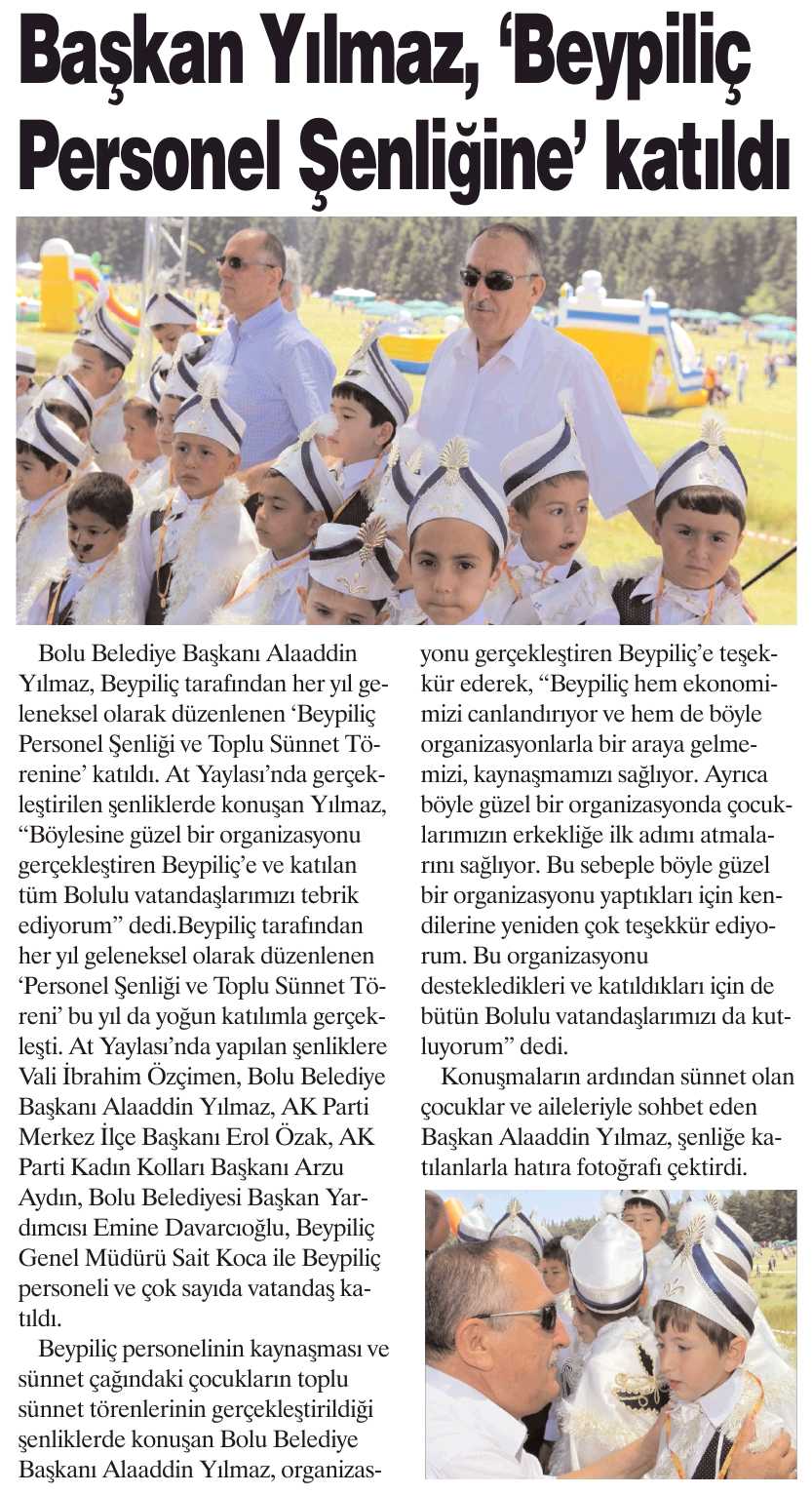 Başkan Yılmaz, 'Beypiliç Personel Şenliğine' katıldı

Bolu Belediye Başkanı Alaaddin Yılmaz, Beypiliç tarafından her yıl geleneksel olarak düzenlenen 'Beypiliç Personel Şenliği ve Toplu Sünnet Törenine' katıldı. At Yaylası'nda gerçekleştirilen şenliklerde konuşan Yılmaz, "Böylesine güzel bir organizasyonu gerçekleştiren Beypiliç'e ve katılan tüm Bolulu vatandaşlarımızı tebrik ediyorum" dedi.Beypiliç tarafından her yıl geleneksel olarak düzenlenen 'Personel Şenliği ve Toplu Sünnet Töreni' bu yıl da yoğun katılımla gerçekleşti. At Yaylası'nda yapılan şenliklere Vali İbrahim Özçimen, Bolu Belediye Başkanı Alaaddin Yılmaz, AK Parti Merkez İlçe Başkanı Erol Özak, AK Parti Kadın Kolları Başkanı Arzu Aydın, Bolu Belediyesi Başkan Yardımcısı Emine Davarcıoğlu, Beypiliç Genel Müdürü Sait Koca ile Beypiliç personeli ve çok sayıda vatandaş katıldı.

Beypiliç personelinin kaynaşması ve sünnet çağındaki çocukların toplu sünnet törenlerinin gerçekleştirildiği şenliklerde konuşan Bolu Belediye Başkanı Alaaddin Yılmaz, organizasyonu gerçekleştiren Beypiliç'e teşekkür ederek, "Beypiliç hem ekonomimizi canlandırıyor ve hem de böyle organizasyonlarla bir araya gelmemizi, kaynaşmamızı sağlıyor. Ayrıca böyle güzel bir organizasyonda çocuklarımızın erkekliğe ilk adımı atmalarını sağlıyor. Bu sebeple böyle güzel bir organizasyonu yaptıkları için kendilerine yeniden çok teşekkür ediyorum. Bu organizasyonu destekledikleri ve katıldıkları için de bütün Bolulu vatandaşlarımızı da kutluyorum" dedi.

Konuşmaların ardından sünnet olan çocuklar ve aileleriyle sohbet eden Başkan Alaaddin Yılmaz, şenliğe katılanlarla hatıra fotoğrafı çektirdi.